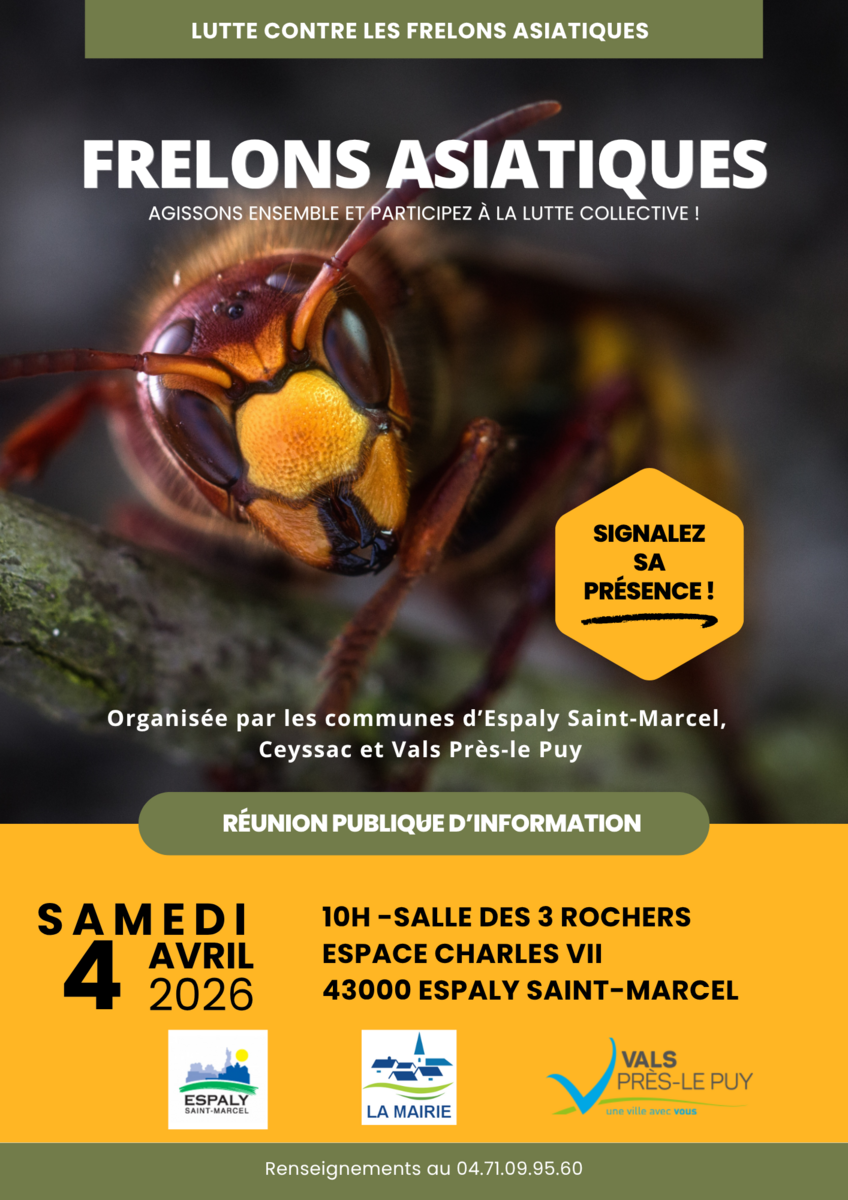 LUTTE CONTRE LES FRELONS ASIATIQUES

FRELONS ASIATIQUES

AGISSONS ENSEMBLE ET PARTICIPEZ À LA LUTTE COLLECTIVE !

SIGNALEZ SA PRÉSENCE !

Organisée par les communes d'Espaly Saint-Marcel, Ceyssac et Vals Près-le Puy

RÉUNION PUBLIQUE D'INFORMATION

SAMEDI
4
AVRIL
2026

10H -SALLE DES 3 ROCHERS
ESPACE CHARLES VII
43000 ESPALY SAINT-MARCEL

ESPALY
SAINT-MARCEL

LA MAIRIE

VALS
PRÈS-LE PUY
une ville avec vous

Renseignements au 04.71.09.95.60